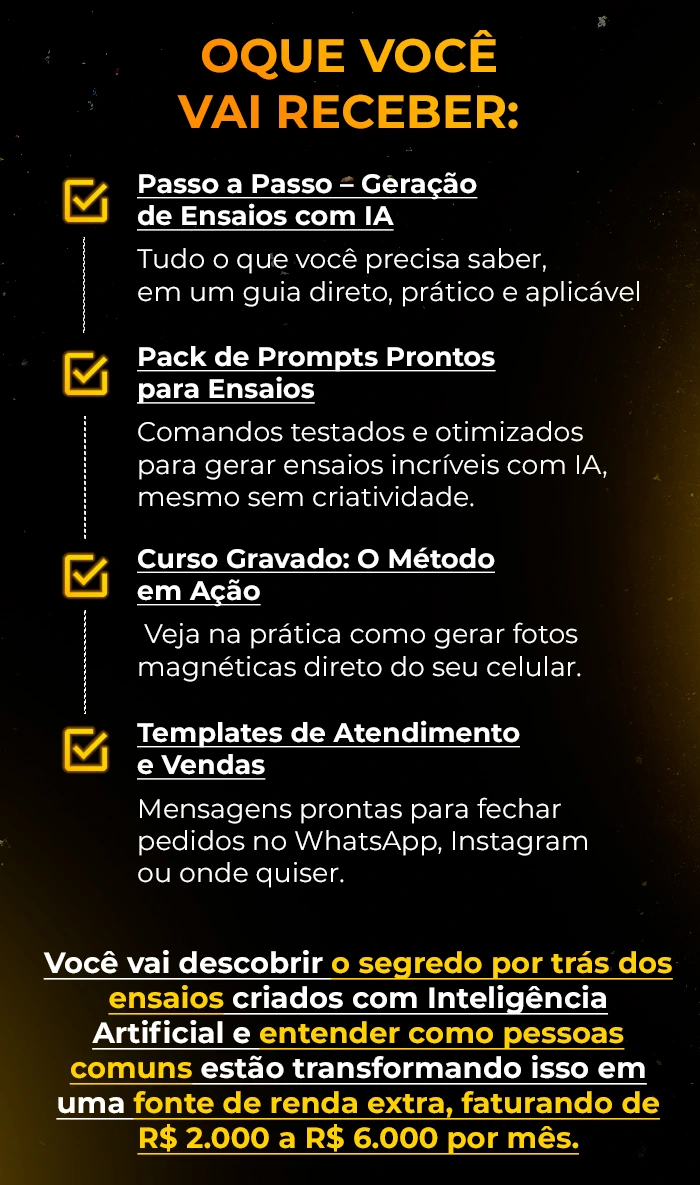 OQUE VOCÊ
VAI RECEBER:

☑ Passo a Passo – Geração de Ensaios com IA

Tudo o que você precisa saber, em um guia direto, prático e aplicável

☑ Pack de Prompts Prontos para Ensaios

Comandos testados e otimizados para gerar ensaios incríveis com IA, mesmo sem criatividade.

☑ Curso Gravado: O Método em Ação

Veja na prática como gerar fotos magnéticas direto do seu celular.

☑ Templates de Atendimento e Vendas

Mensagens prontas para fechar pedidos no WhatsApp, Instagram ou onde quiser.

Você vai descobrir o segredo por trás dos ensaios criados com Inteligência Artificial e entender como pessoas comuns estão transformando isso em uma fonte de renda extra, faturando de R$ 2.000 a R$ 6.000 por mês.